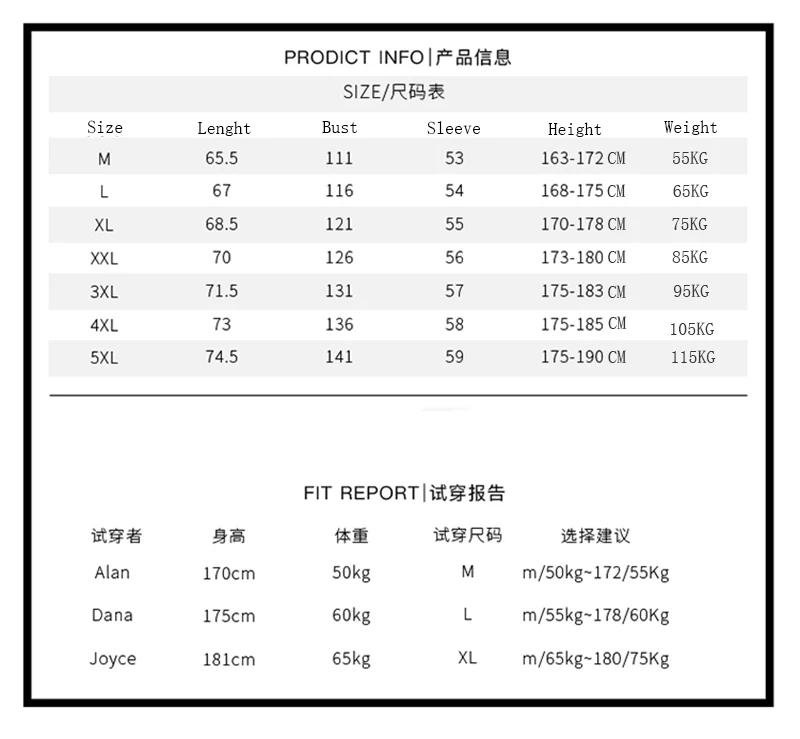 PRODICT INFO|产品信息

SIZE/尺码表

| Size | Lenght | Bust | Sleeve | Height | Weight |
|---|---|---|---|---|---|
| M | 65.5 | 111 | 53 | 163-172 CM | 55KG |
| L | 67 | 116 | 54 | 168-175 CM | 65KG |
| XL | 68.5 | 121 | 55 | 170-178 CM | 75KG |
| XXL | 70 | 126 | 56 | 173-180 CM | 85KG |
| 3XL | 71.5 | 131 | 57 | 175-183 CM | 95KG |
| 4XL | 73 | 136 | 58 | 175-185 CM | 105KG |
| 5XL | 74.5 | 141 | 59 | 175-190 CM | 115KG |

FIT REPORT|试穿报告

| 试穿者 | 身高 | 体重 | 试穿尺码 | 选择建议 |
|---|---|---|---|---|
| Alan | 170cm | 50kg | M | m/50kg~172/55Kg |
| Dana | 175cm | 60kg | L | m/55kg~178/60Kg |
| Joyce | 181cm | 65kg | XL | m/65kg~180/75Kg |